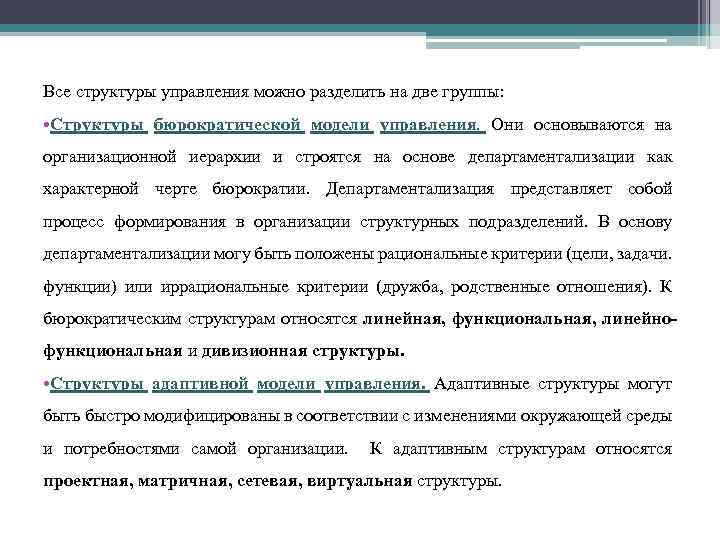 Все структуры управления можно разделить на две группы:

•Структуры бюрократической модели управления. Они основываются на организационной иерархии и строятся на основе департаментализации как характерной черте бюрократии. Департаментализация представляет собой процесс формирования в организации структурных подразделений. В основу департаментализации могу быть положены рациональные критерии (цели, задачи. функции) или иррациональные критерии (дружба, родственные отношения). К бюрократическим структурам относятся линейная, функциональная, линейно-функциональная и дивизионная структуры.

•Структуры адаптивной модели управления. Адаптивные структуры могут быть быстро модифицированы в соответствии с изменениями окружающей среды и потребностями самой организации. К адаптивным структурам относятся проектная, матричная, сетевая, виртуальная структуры.